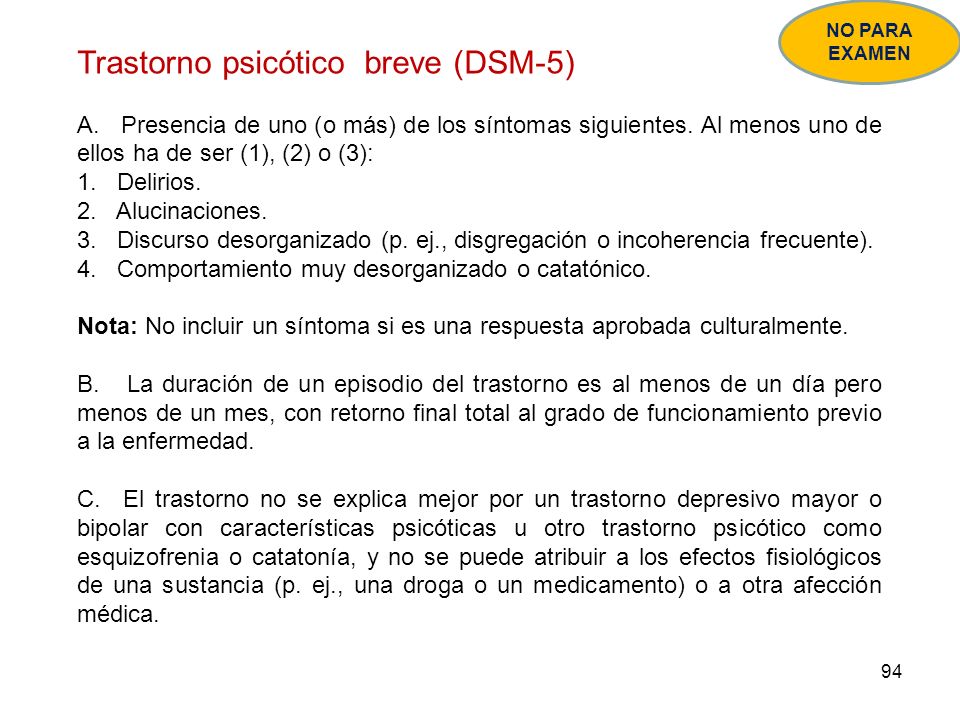 NO PARA EXAMEN

Trastorno psicótico breve (DSM-5)

A. Presencia de uno (o más) de los síntomas siguientes. Al menos uno de ellos ha de ser (1), (2) o (3):
1. Delirios.
2. Alucinaciones.
3. Discurso desorganizado (p. ej., disgregación o incoherencia frecuente).
4. Comportamiento muy desorganizado o catatónico.

Nota: No incluir un síntoma si es una respuesta aprobada culturalmente.

B. La duración de un episodio del trastorno es al menos de un día pero menos de un mes, con retorno final total al grado de funcionamiento previo a la enfermedad.

C. El trastorno no se explica mejor por un trastorno depresivo mayor o bipolar con características psicóticas u otro trastorno psicótico como esquizofrenia o catatonía, y no se puede atribuir a los efectos fisiológicos de una sustancia (p. ej., una droga o un medicamento) o a otra afección médica.

94